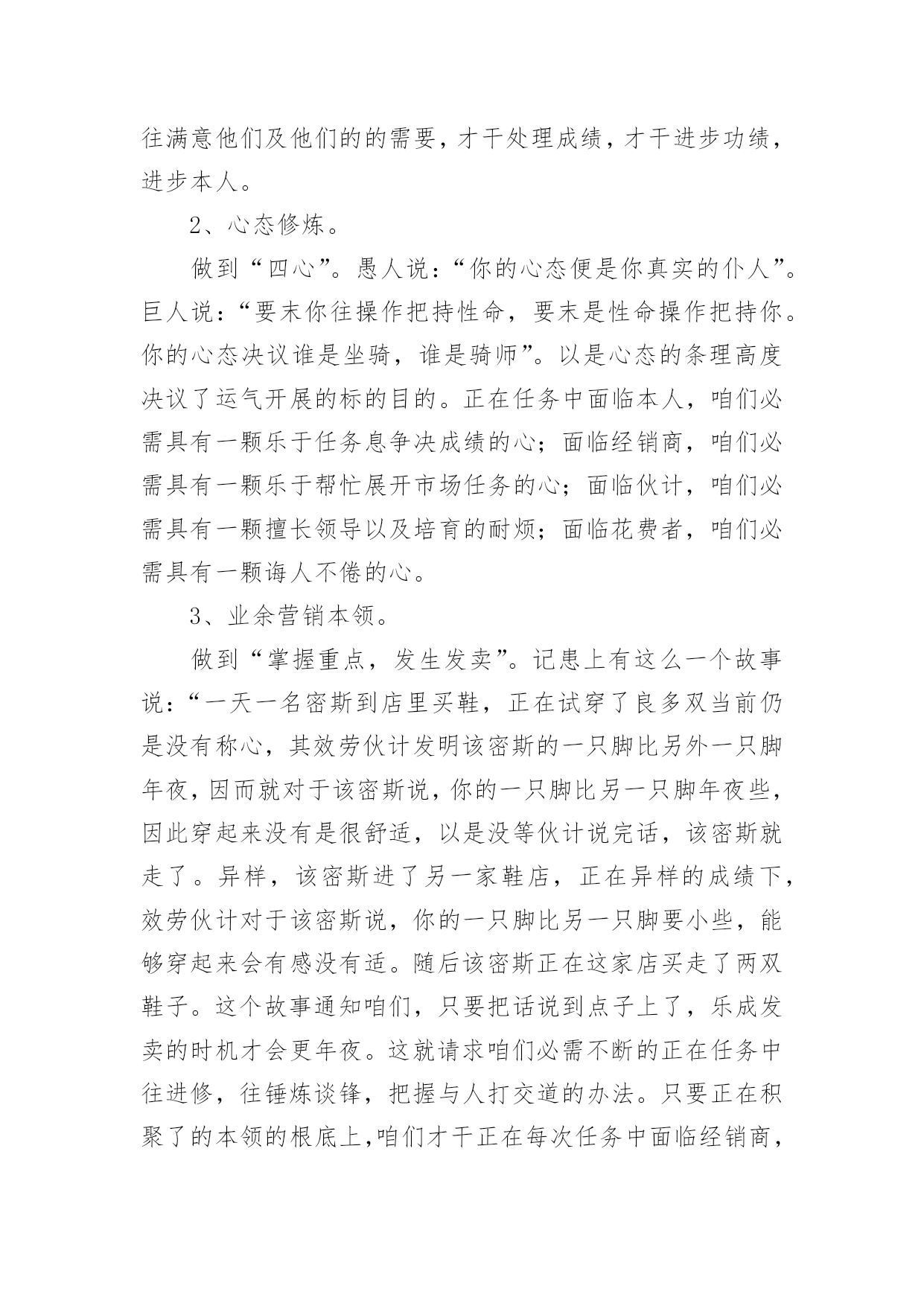 往满意他们及他们的的需要，才干处理成绩，才干进步功绩，进步本人。

2、心态修炼。

做到“四心”。愚人说：“你的心态便是你真实的仆人”。巨人说：“要末你往操作把持性命，要末是性命操作把持你。你的心态决议谁是坐骑，谁是骑师”。以是心态的条理高度决议了运气开展的标的目的。正在任务中面临本人，咱们必需具有一颗乐于任务息争决成绩的心；面临经销商，咱们必需具有一颗乐于帮忙展开市场任务的心；面临伙计，咱们必需具有一颗擅长领导以及培育的耐烦；面临花费者，咱们必需具有一颗诲人不倦的心。

3、业余营销本领。

做到“掌握重点，发生发卖”。记患上有这么一个故事说：“一天一名密斯到店里买鞋，正在试穿了良多双当前仍是没有称心，其效劳伙计发明该密斯的一只脚比另外一只脚年夜，因而就对于该密斯说，你的一只脚比另一只脚年夜些，因此穿起来没有是很舒适，以是没等伙计说完话，该密斯就走了。异样，该密斯进了另一家鞋店，正在异样的成绩下，效劳伙计对于该密斯说，你的一只脚比另一只脚要小些，能够穿起来会有感没有适。随后该密斯正在这家店买走了两双鞋子。这个故事通知咱们，只要把话说到点子上了，乐成发卖的时机才会更年夜。这就请求咱们必需不断的正在任务中往进修，往锤炼谈锋，把握与人打交道的办法。只要正在积聚了的本领的根底上，咱们才干正在每次任务中面临经销商，